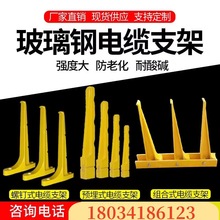 厂家直销 现货供应 支持定制

玻璃钢电缆支架

强度大 防老化 耐酸碱

螺钉式电缆支架

预埋式电缆支架

组合式电缆支架

咨询电话 18034186123